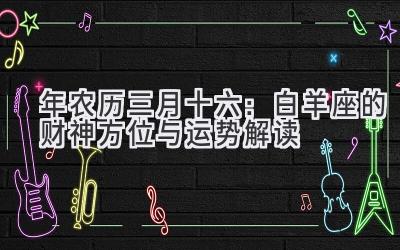 年农历三月十六：白羊座的财神方位与运势解读